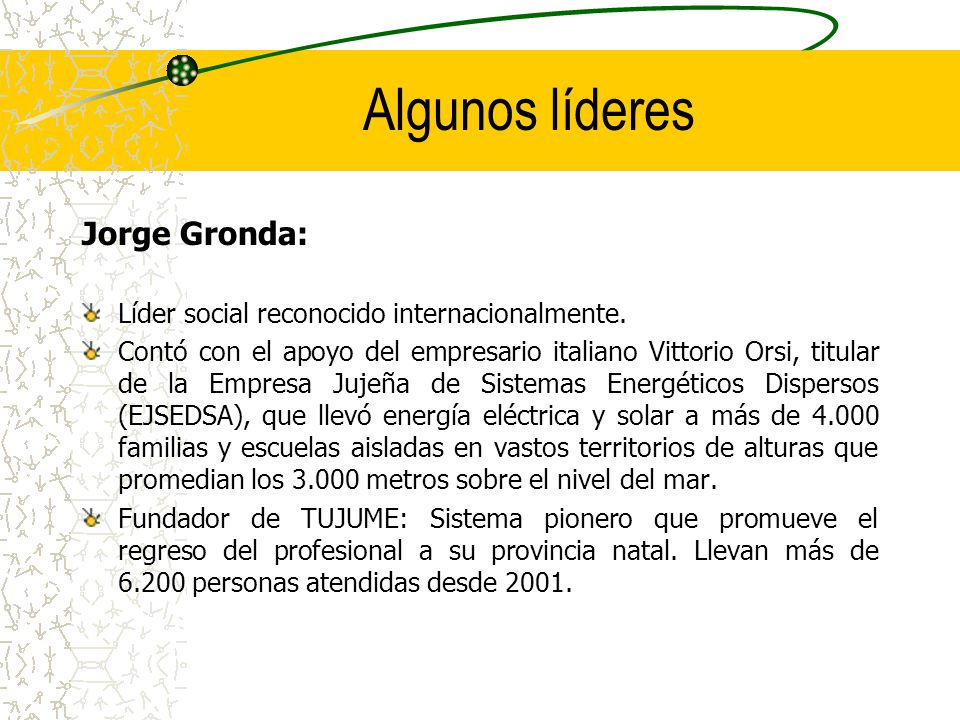 Algunos líderes

Jorge Gronda:

Líder social reconocido internacionalmente.

Contó con el apoyo del empresario italiano Vittorio Orsi, titular de la Empresa Jujeña de Sistemas Energéticos Dispersos (EJSEDSA), que llevó energía eléctrica y solar a más de 4.000 familias y escuelas aisladas en vastos territorios de alturas que promedian los 3.000 metros sobre el nivel del mar.

Fundador de TUJUME: Sistema pionero que promueve el regreso del profesional a su provincia natal. Llevan más de 6.200 personas atendidas desde 2001.